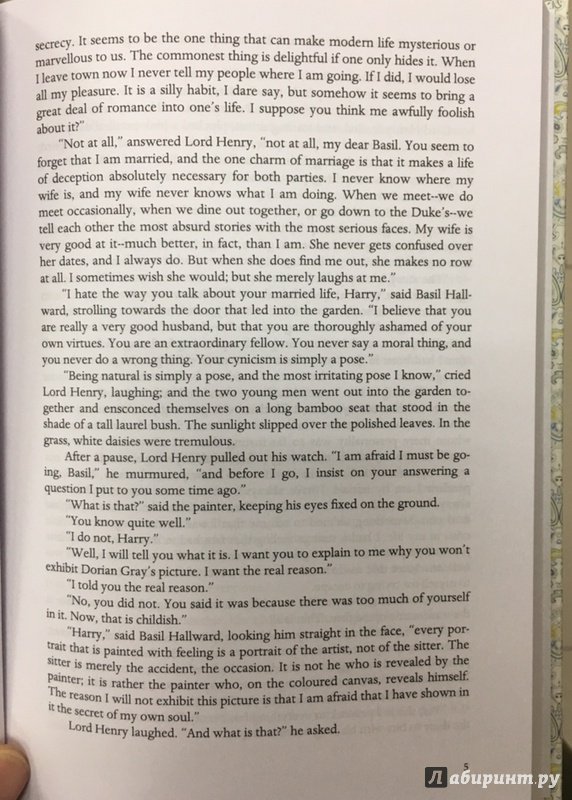 secrecy. It seems to be the one thing that can make modern life mysterious or marvellous to us. The commonest thing is delightful if one only hides it. When I leave town now I never tell my people where I am going. If I did, I would lose all my pleasure. It is a silly habit, I dare say, but somehow it seems to bring a great deal of romance into one's life. I suppose you think me awfully foolish about it?"

"Not at all," answered Lord Henry, "not at all, my dear Basil. You seem to forget that I am married, and the one charm of marriage is that it makes a life of deception absolutely necessary for both parties. I never know where my wife is, and my wife never knows what I am doing. When we meet--we do meet occasionally, when we dine out together, or go down to the Duke's--we tell each other the most absurd stories with the most serious faces. My wife is very good at it--much better, in fact, than I am. She never gets confused over her dates, and I always do. But when she does find me out, she makes no row at all. I sometimes wish she would; but she merely laughs at me."

"I hate the way you talk about your married life, Harry," said Basil Hallward, strolling towards the door that led into the garden. "I believe that you are really a very good husband, but that you are thoroughly ashamed of your own virtues. You are an extraordinary fellow. You never say a moral thing, and you never do a wrong thing. Your cynicism is simply a pose."

"Being natural is simply a pose, and the most irritating pose I know," cried Lord Henry, laughing; and the two young men went out into the garden together and ensconced themselves on a long bamboo seat that stood in the shade of a tall laurel bush. The sunlight slipped over the polished leaves. In the grass, white daisies were tremulous.

After a pause, Lord Henry pulled out his watch. "I am afraid I must be going, Basil," he murmured, "and before I go, I insist on your answering a question I put to you some time ago."

"What is that?" said the painter, keeping his eyes fixed on the ground.

"You know quite well."

"I do not, Harry."

"Well, I will tell you what it is. I want you to explain to me why you won't exhibit Dorian Gray's picture. I want the real reason."

"I told you the real reason."

"No, you did not. You said it was because there was too much of yourself in it. Now, that is childish."

"Harry," said Basil Hallward, looking him straight in the face, "every portrait that is painted with feeling is a portrait of the artist, not of the sitter. The sitter is merely the accident, the occasion. It is not he who is revealed by the painter; it is rather the painter who, on the coloured canvas, reveals himself. The reason I will not exhibit this picture is that I am afraid that I have shown in it the secret of my own soul."

Lord Henry laughed. "And what is that?" he asked.

5

Лабиринт.ру